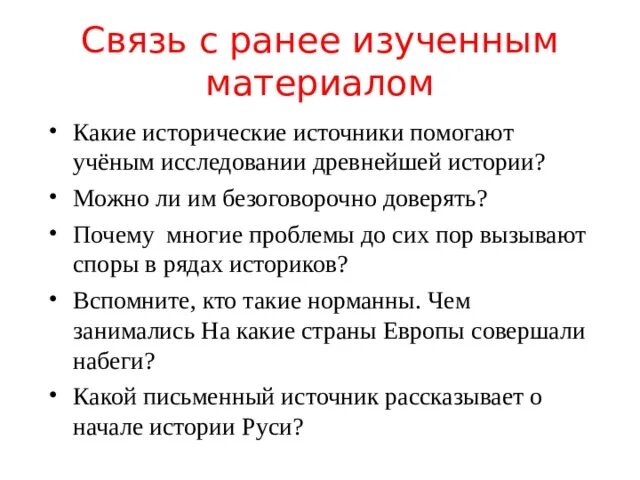 Связь с ранее изученным материалом

• Какие исторические источники помогают учёным исследовании древнейшей истории?
• Можно ли им безоговорочно доверять?
• Почему многие проблемы до сих пор вызывают споры в рядах историков?
• Вспомните, кто такие норманны. Чем занимались На какие страны Европы совершали набеги?
• Какой письменный источник рассказывает о начале истории Руси?